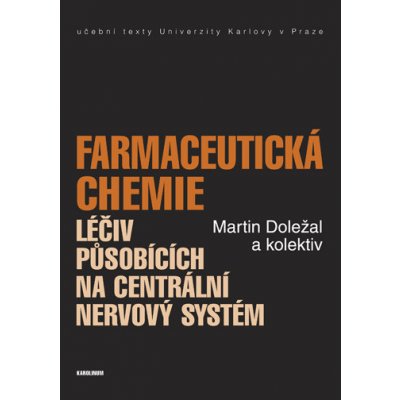 učební texty Univerzity Karlovy v Praze

FARMACEUTICKÁ CHEMIE

LÉČIV PŮSOBÍCÍCH NA CENTRÁLNÍ NERVOVÝ SYSTÉM

Martin Doležal a kolektiv

KAROLINUM